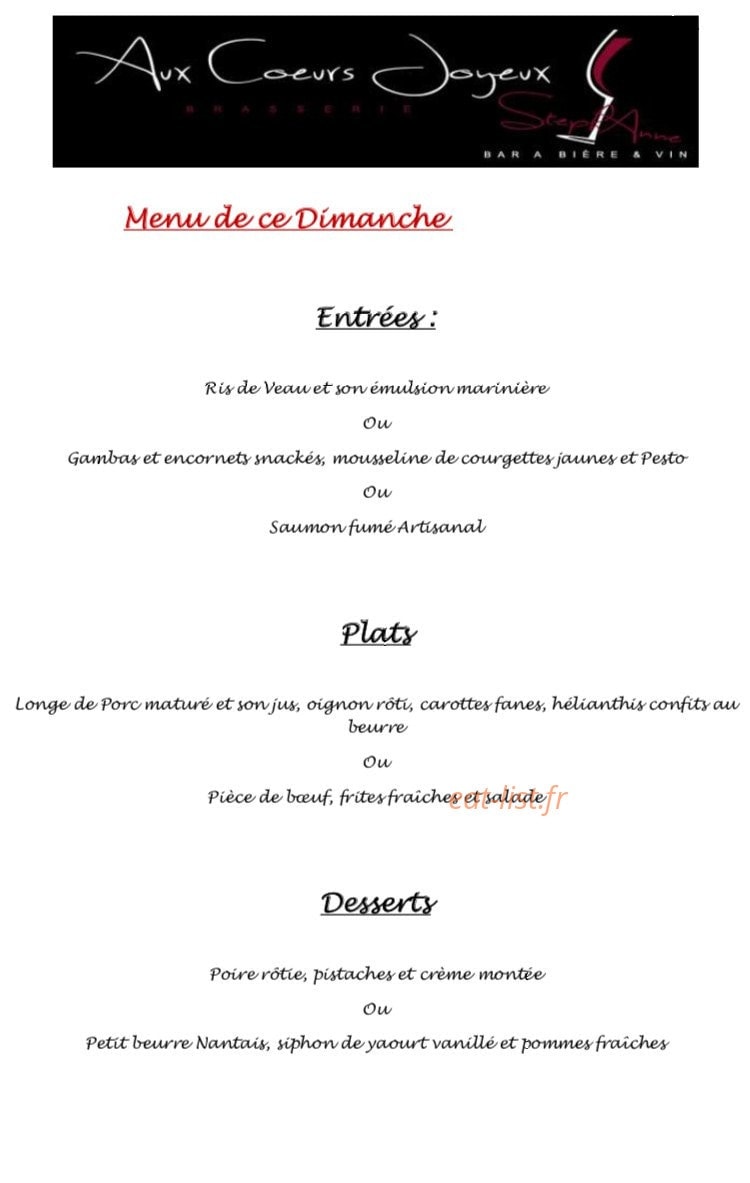 Aux Coeurs Joyeux
BRASSERIE
Steph'Anne
BAR A BIÈRE & VIN

Menu de ce Dimanche

Entrées :

Ris de Veau et son émulsion marinière

Ou

Gambas et encornets snackés, mousseline de courgettes jaunes et Pesto

Ou

Saumon fumé Artisanal

Plats

Longe de Porc maturé et son jus, oignon rôti, carottes fanes, hélianthis confits au beurre

Ou

Pièce de bœuf, frites fraiches et salade

eat-list.fr

Desserts

Poire rôtie, pistaches et crème montée

Ou

Petit beurre Nantais, siphon de yaourt vanillé et pommes fraiches